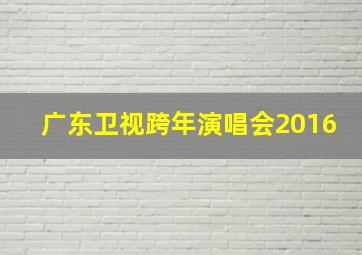 广东卫视跨年演唱会2016